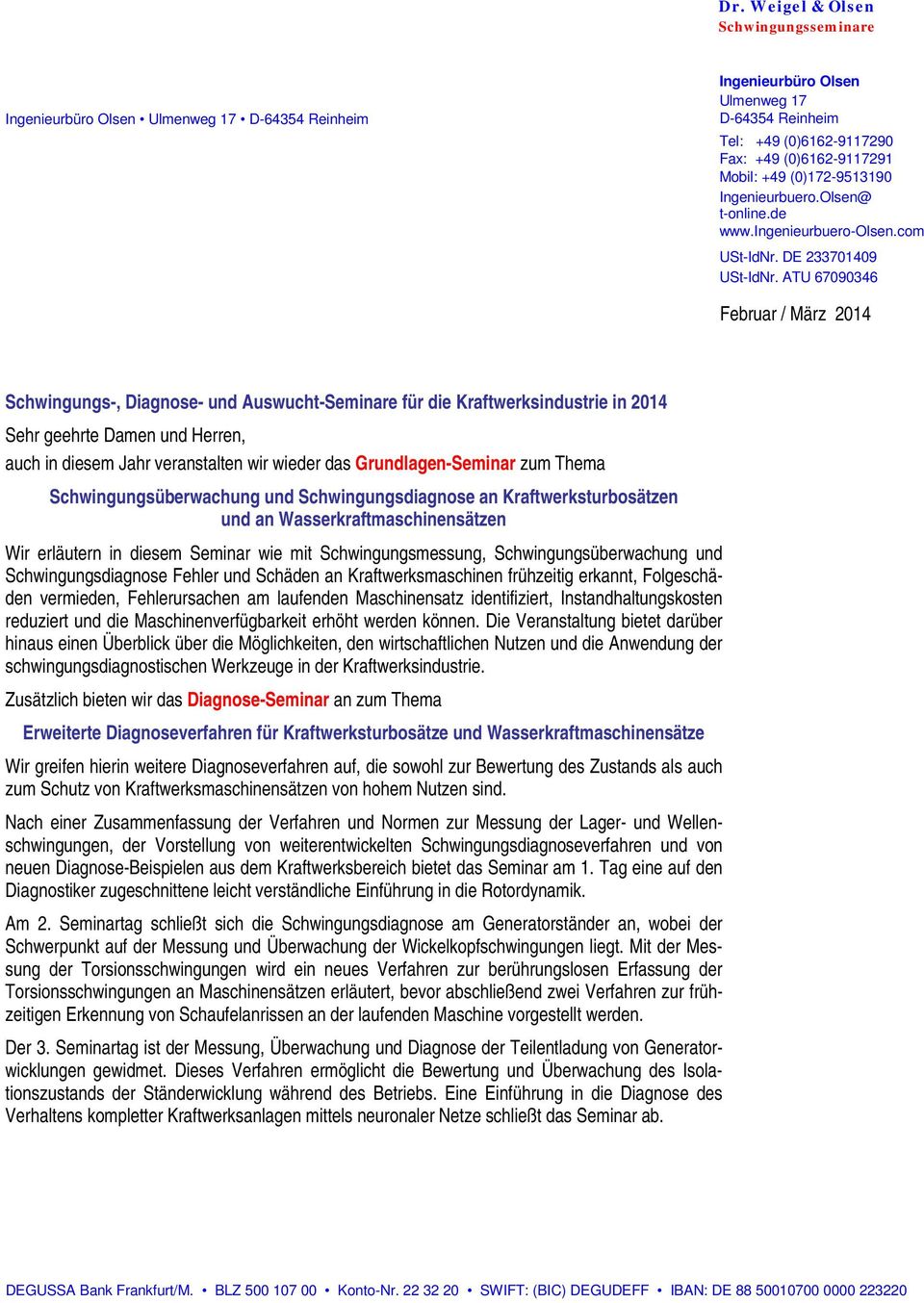 Dr. Weigel & Olsen
Schwingungsseminare

Ingenieurbüro Olsen • Ulmenweg 17 • D-64354 Reinheim

Ingenieurbüro Olsen
Ulmenweg 17
D-64354 Reinheim
Tel: +49 (0)6162-9117290
Fax: +49 (0)6162-9117291
Mobil: +49 (0)172-9513190
Ingenieurbuero.Olsen@ t-online.de
www.Ingenieurbuero-Olsen.com
USt-IdNr. DE 233701409
USt-IdNr. ATU 67090346

Februar / März 2014

Schwingungs-, Diagnose- und Auswucht-Seminare für die Kraftwerksindustrie in 2014

Sehr geehrte Damen und Herren,

auch in diesem Jahr veranstalten wir wieder das Grundlagen-Seminar zum Thema

Schwingungsüberwachung und Schwingungsdiagnose an Kraftwerksturbosätzen und an Wasserkraftmaschinensätzen

Wir erläutern in diesem Seminar wie mit Schwingungsmessung, Schwingungsüberwachung und Schwingungsdiagnose Fehler und Schäden an Kraftwerksmaschinen frühzeitig erkannt, Folgeschäden vermieden, Fehlerursachen am laufenden Maschinensatz identifiziert, Instandhaltungskosten reduziert und die Maschinenverfügbarkeit erhöht werden können. Die Veranstaltung bietet darüber hinaus einen Überblick über die Möglichkeiten, den wirtschaftlichen Nutzen und die Anwendung der schwingungsdiagnostischen Werkzeuge in der Kraftwerksindustrie.

Zusätzlich bieten wir das Diagnose-Seminar an zum Thema

Erweiterte Diagnoseverfahren für Kraftwerksturbosätze und Wasserkraftmaschinensätze

Wir greifen hierin weitere Diagnoseverfahren auf, die sowohl zur Bewertung des Zustands als auch zum Schutz von Kraftwerksmaschinensätzen von hohem Nutzen sind.

Nach einer Zusammenfassung der Verfahren und Normen zur Messung der Lager- und Wellenschwingungen, der Vorstellung von weiterentwickelten Schwingungsdiagnoseverfahren und von neuen Diagnose-Beispielen aus dem Kraftwerksbereich bietet das Seminar am 1. Tag eine auf den Diagnostiker zugeschnittene leicht verständliche Einführung in die Rotordynamik.

Am 2. Seminartag schließt sich die Schwingungsdiagnose am Generatorständer an, wobei der Schwerpunkt auf der Messung und Überwachung der Wickelkopfschwingungen liegt. Mit der Messung der Torsionsschwingungen wird ein neues Verfahren zur berührungslosen Erfassung der Torsionsschwingungen an Maschinensätzen erläutert, bevor abschließend zwei Verfahren zur frühzeitigen Erkennung von Schaufelanrissen an der laufenden Maschine vorgestellt werden.

Der 3. Seminartag ist der Messung, Überwachung und Diagnose der Teilentladung von Generatorwicklungen gewidmet. Dieses Verfahren ermöglicht die Bewertung und Überwachung des Isolationszustands der Ständerwicklung während des Betriebs. Eine Einführung in die Diagnose des Verhaltens kompletter Kraftwerksanlagen mittels neuronaler Netze schließt das Seminar ab.

DEGUSSA Bank Frankfurt/M. • BLZ 500 107 00 • Konto-Nr. 22 32 20 • SWIFT: (BIC) DEGUDEFF • IBAN: DE 88 50010700 0000 223220